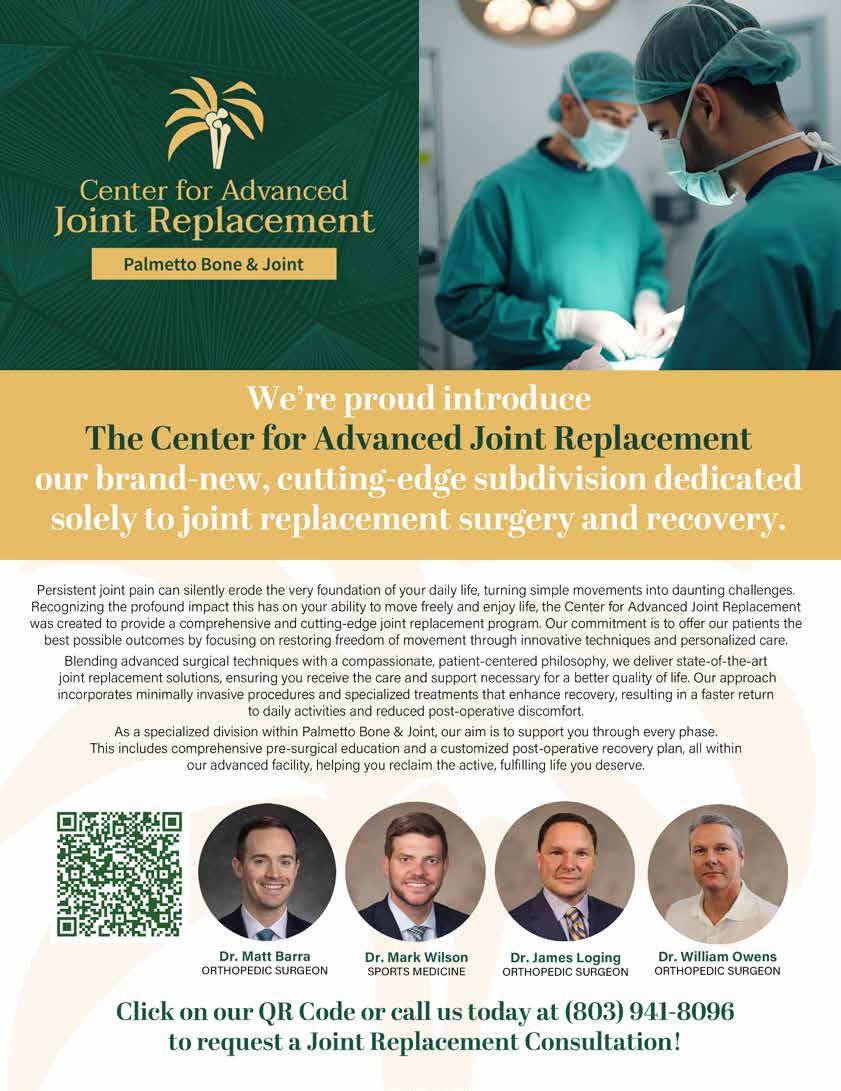 Center for Advanced Joint Replacement

Palmetto Bone & Joint

We're proud introduce
The Center for Advanced Joint Replacement
our brand-new, cutting-edge subdivision dedicated solely to joint replacement surgery and recovery.

Persistent joint pain can silently erode the very foundation of your daily life, turning simple movements into daunting challenges. Recognizing the profound impact this has on your ability to move freely and enjoy life, the Center for Advanced Joint Replacement was created to provide a comprehensive and cutting-edge joint replacement program. Our commitment is to offer our patients the best possible outcomes by focusing on restoring freedom of movement through innovative techniques and personalized care.

Blending advanced surgical techniques with a compassionate, patient-centered philosophy, we deliver state-of-the-art joint replacement solutions, ensuring you receive the care and support necessary for a better quality of life. Our approach incorporates minimally invasive procedures and specialized treatments that enhance recovery, resulting in a faster return to daily activities and reduced post-operative discomfort.

As a specialized division within Palmetto Bone & Joint, our aim is to support you through every phase. This includes comprehensive pre-surgical education and a customized post-operative recovery plan, all within our advanced facility, helping you reclaim the active, fulfilling life you deserve.

Dr. Matt Barra
ORTHOPEDIC SURGEON

Dr. Mark Wilson
SPORTS MEDICINE

Dr. James Loging
ORTHOPEDIC SURGEON

Dr. William Owens
ORTHOPEDIC SURGEON

Click on our QR Code or call us today at (803) 941-8096 to request a Joint Replacement Consultation!